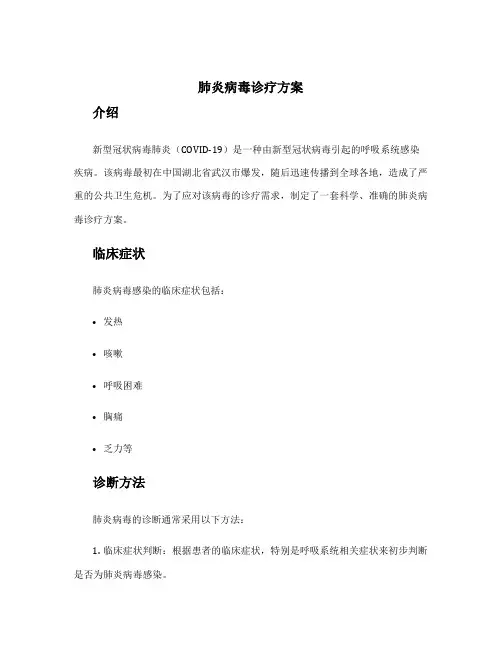 肺炎病毒诊疗方案

介绍

新型冠状病毒肺炎（COVID-19）是一种由新型冠状病毒引起的呼吸系统感染疾病。该病毒最初在中国湖北省武汉市爆发，随后迅速传播到全球各地，造成了严重的公共卫生危机。为了应对该病毒的诊疗需求，制定了一套科学、准确的肺炎病毒诊疗方案。

临床症状

肺炎病毒感染的临床症状包括：

• 发热

• 咳嗽

• 呼吸困难

• 胸痛

• 乏力等

诊断方法

肺炎病毒的诊断通常采用以下方法：

1. 临床症状判断：根据患者的临床症状，特别是呼吸系统相关症状来初步判断是否为肺炎病毒感染。